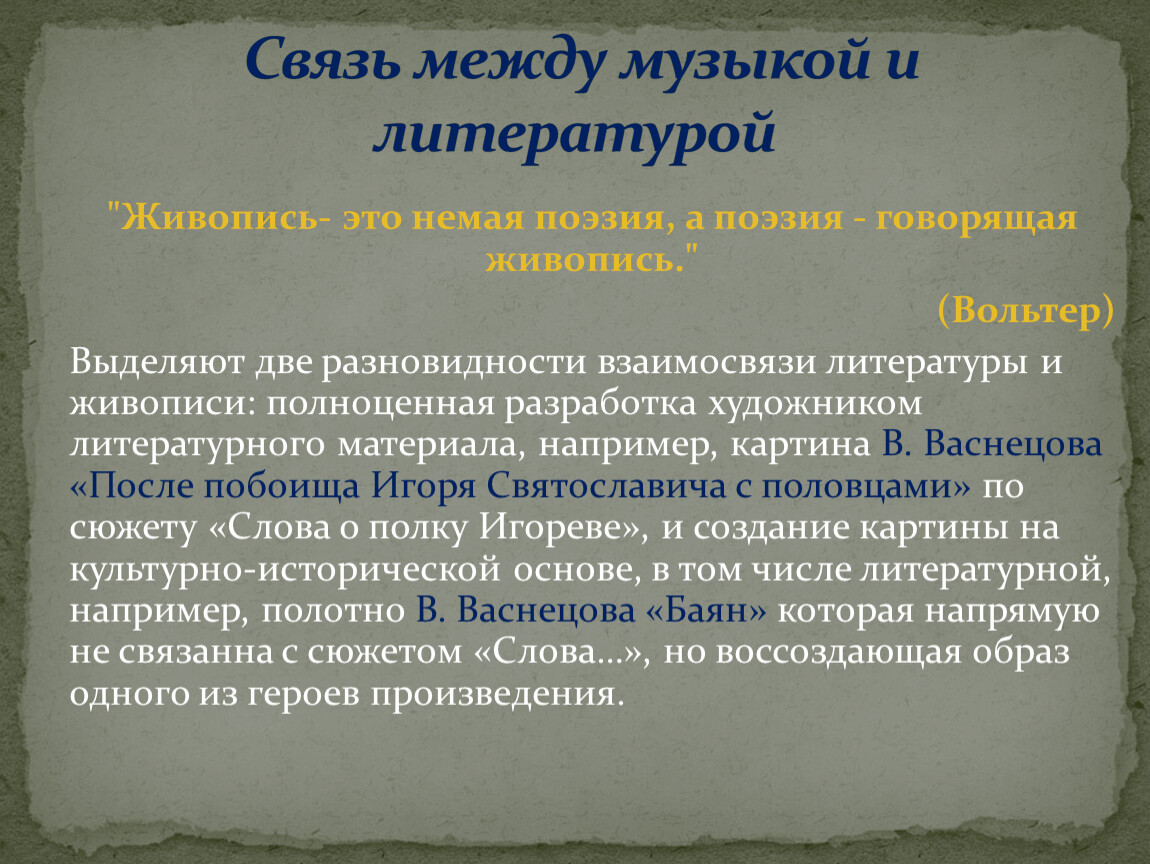 Связь между музыкой и литературой

"Живопись- это немая поэзия, а поэзия - говорящая живопись."

(Вольтер)

Выделяют две разновидности взаимосвязи литературы и живописи: полноценная разработка художником литературного материала, например, картина В. Васнецова «После побоища Игоря Святославича с половцами» по сюжету «Слова о полку Игореве», и создание картины на культурно-исторической основе, в том числе литературной, например, полотно В. Васнецова «Баян» которая напрямую не связанна с сюжетом «Слова...», но воссоздающая образ одного из героев произведения.